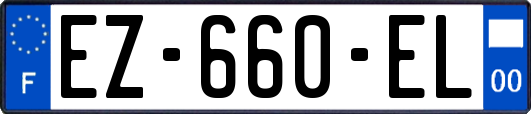 F
EZ-660-EL
00